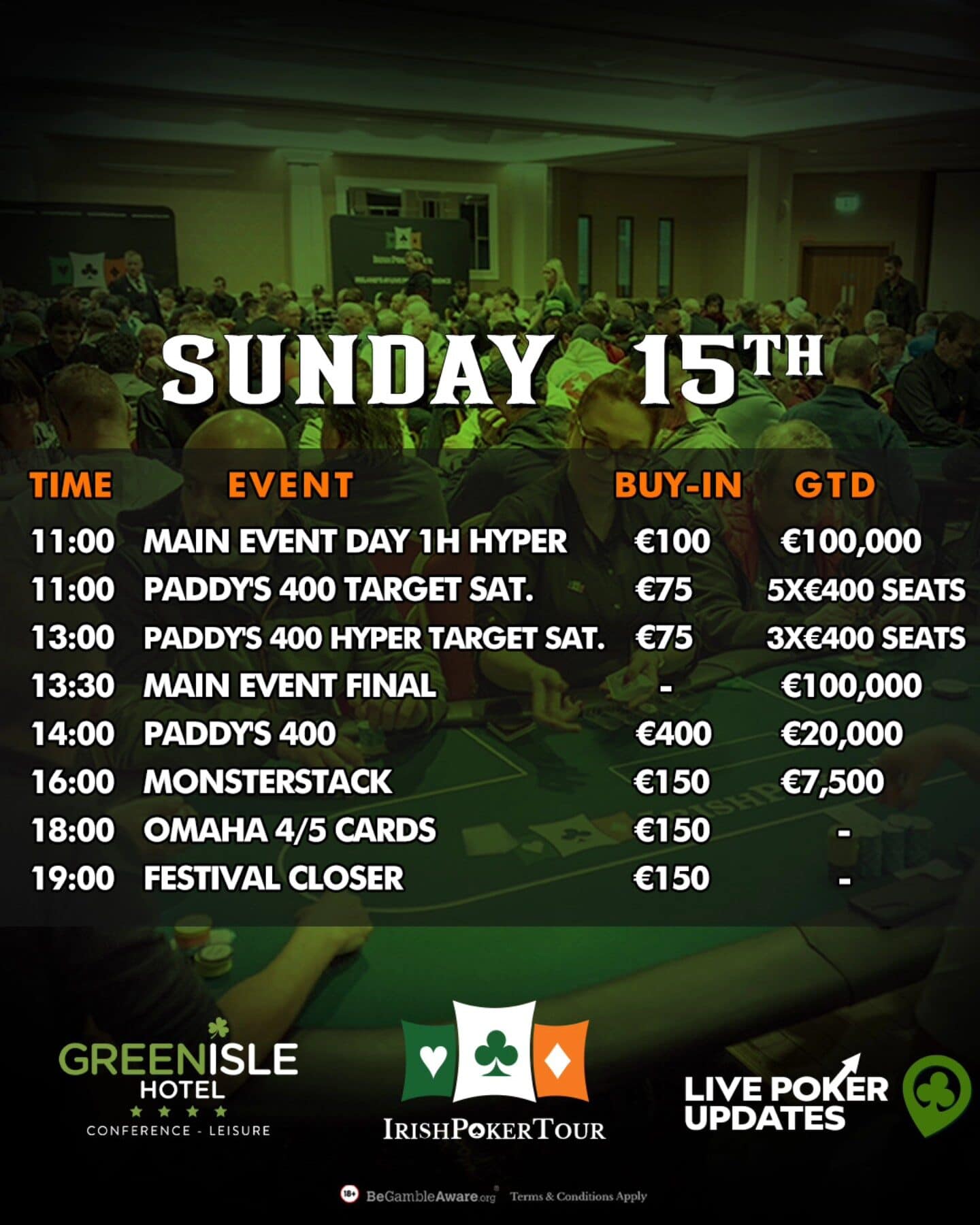 SUNDAY 15TH

| TIME | EVENT | BUY-IN | GTD |
|---|---|---|---|
| 11:00 | MAIN EVENT DAY 1H HYPER | €100 | €100,000 |
| 11:00 | PADDY'S 400 TARGET SAT. | €75 | 5X€400 SEATS |
| 13:00 | PADDY'S 400 HYPER TARGET SAT. | €75 | 3X€400 SEATS |
| 13:30 | MAIN EVENT FINAL | - | €100,000 |
| 14:00 | PADDY'S 400 | €400 | €20,000 |
| 16:00 | MONSTERSTACK | €150 | €7,500 |
| 18:00 | OMAHA 4/5 CARDS | €150 | - |
| 19:00 | FESTIVAL CLOSER | €150 | - |

GREENISLE
HOTEL
CONFERENCE - LEISURE

IRISHPOKERTOUR

LIVE POKER
UPDATES

18+ BeGambleAware.org Terms & Conditions Apply